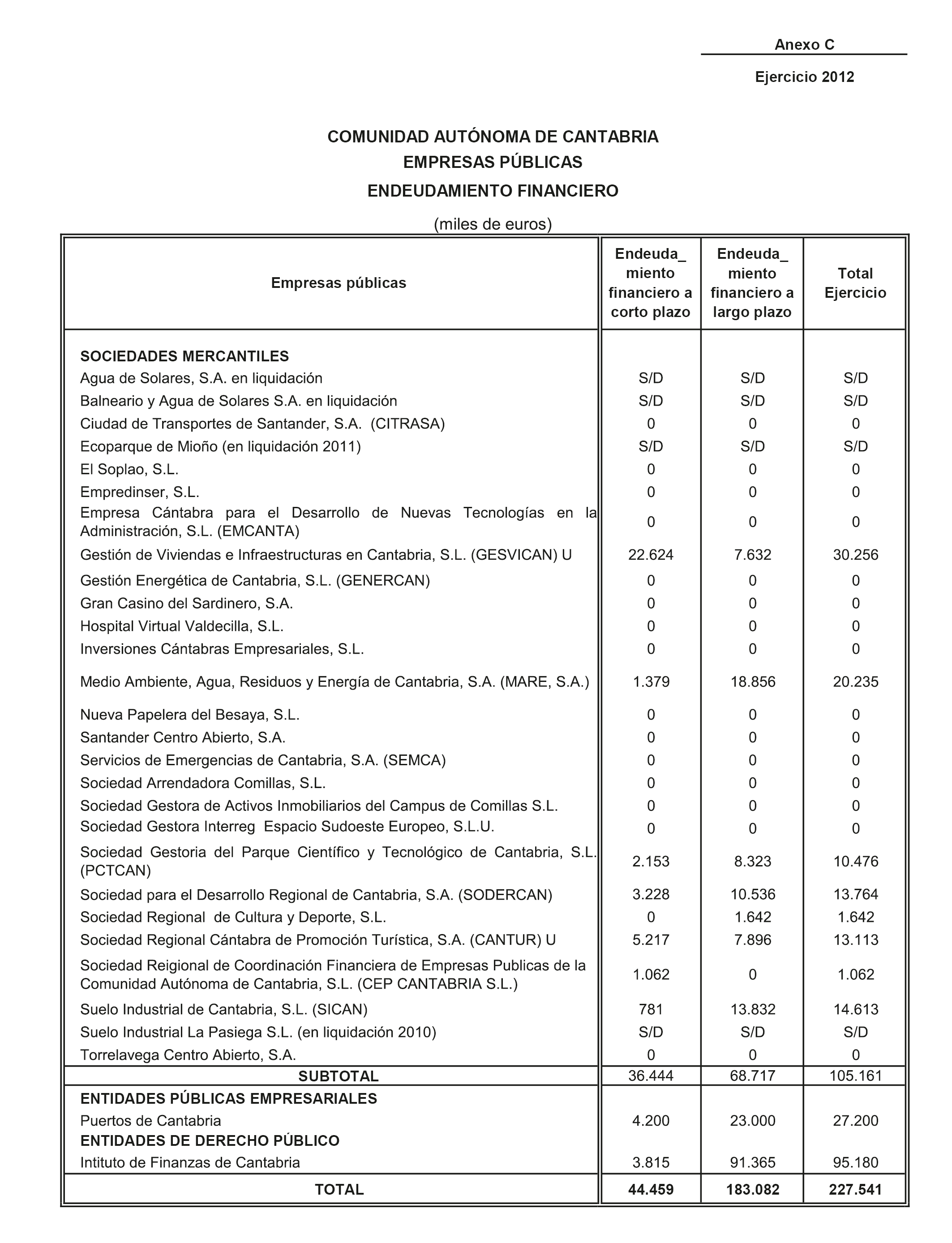 Anexo C

Ejercicio 2012

COMUNIDAD AUTÓNOMA DE CANTABRIA
EMPRESAS PÚBLICAS
ENDEUDAMIENTO FINANCIERO

(miles de euros)

| Empresas públicas | Endeuda_ miento financiero a corto plazo | Endeuda_ miento financiero a largo plazo | Total Ejercicio |
|---|---|---|---|
| **SOCIEDADES MERCANTILES** | | | |
| Agua de Solares, S.A. en liquidación | S/D | S/D | S/D |
| Balneario y Agua de Solares S.A. en liquidación | S/D | S/D | S/D |
| Ciudad de Transportes de Santander, S.A. (CITRASA) | 0 | 0 | 0 |
| Ecoparque de Mioño (en liquidación 2011) | S/D | S/D | S/D |
| El Soplao, S.L. | 0 | 0 | 0 |
| Empredinser, S.L. | 0 | 0 | 0 |
| Empresa Cántabra para el Desarrollo de Nuevas Tecnologías en la Administración, S.L. (EMCANTA) | 0 | 0 | 0 |
| Gestión de Viviendas e Infraestructuras en Cantabria, S.L. (GESVICAN) U | 22.624 | 7.632 | 30.256 |
| Gestión Energética de Cantabria, S.L. (GENERCAN) | 0 | 0 | 0 |
| Gran Casino del Sardinero, S.A. | 0 | 0 | 0 |
| Hospital Virtual Valdecilla, S.L. | 0 | 0 | 0 |
| Inversiones Cántabras Empresariales, S.L. | 0 | 0 | 0 |
| Medio Ambiente, Agua, Residuos y Energía de Cantabria, S.A. (MARE, S.A.) | 1.379 | 18.856 | 20.235 |
| Nueva Papelera del Besaya, S.L. | 0 | 0 | 0 |
| Santander Centro Abierto, S.A. | 0 | 0 | 0 |
| Servicios de Emergencias de Cantabria, S.A. (SEMCA) | 0 | 0 | 0 |
| Sociedad Arrendadora Comillas, S.L. | 0 | 0 | 0 |
| Sociedad Gestora de Activos Inmobiliarios del Campus de Comillas S.L. | 0 | 0 | 0 |
| Sociedad Gestora Interreg Espacio Sudoeste Europeo, S.L.U. | 0 | 0 | 0 |
| Sociedad Gestoria del Parque Científico y Tecnológico de Cantabria, S.L. (PCTCAN) | 2.153 | 8.323 | 10.476 |
| Sociedad para el Desarrollo Regional de Cantabria, S.A. (SODERCAN) | 3.228 | 10.536 | 13.764 |
| Sociedad Regional de Cultura y Deporte, S.L. | 0 | 1.642 | 1.642 |
| Sociedad Regional Cántabra de Promoción Turística, S.A. (CANTUR) U | 5.217 | 7.896 | 13.113 |
| Sociedad Reigional de Coordinación Financiera de Empresas Publicas de la Comunidad Autónoma de Cantabria, S.L. (CEP CANTABRIA S.L.) | 1.062 | 0 | 1.062 |
| Suelo Industrial de Cantabria, S.L. (SICAN) | 781 | 13.832 | 14.613 |
| Suelo Industrial La Pasiega S.L. (en liquidación 2010) | S/D | S/D | S/D |
| Torrelavega Centro Abierto, S.A. | 0 | 0 | 0 |
| **SUBTOTAL** | 36.444 | 68.717 | 105.161 |
| **ENTIDADES PÚBLICAS EMPRESARIALES** | | | |
| Puertos de Cantabria | 4.200 | 23.000 | 27.200 |
| **ENTIDADES DE DERECHO PÚBLICO** | | | |
| Intituto de Finanzas de Cantabria | 3.815 | 91.365 | 95.180 |
| **TOTAL** | **44.459** | **183.082** | **227.541** |